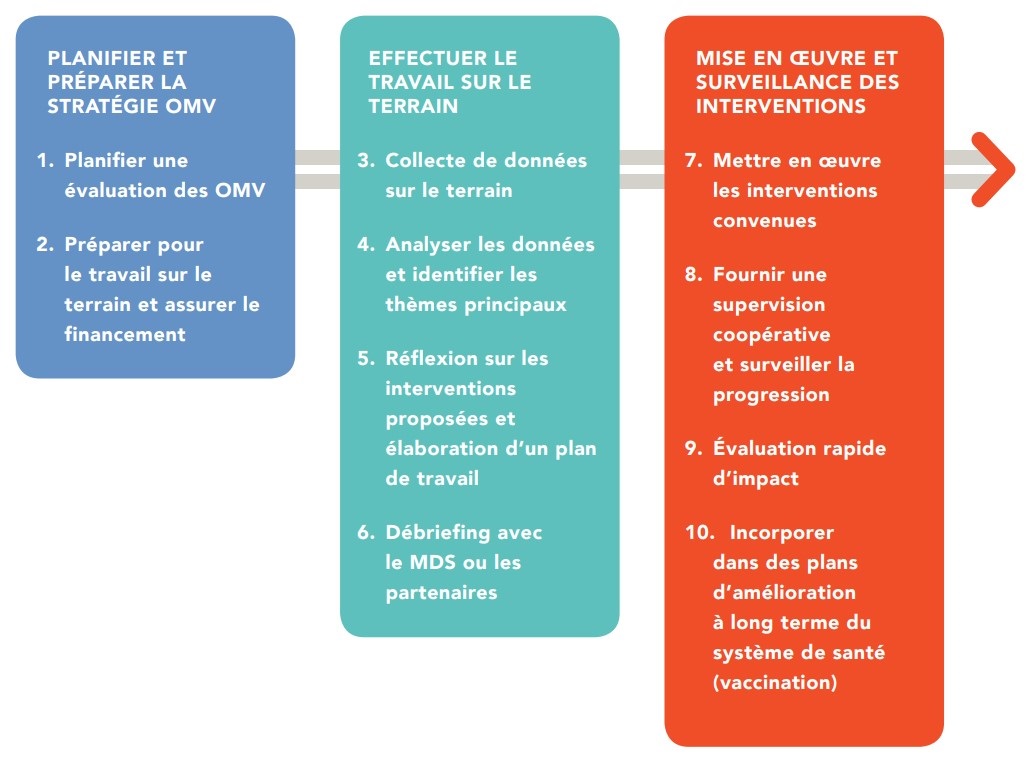 PLANIFIER ET PRÉPARER LA STRATÉGIE OMV

1. Planifier une évaluation des OMV

2. Préparer pour le travail sur le terrain et assurer le financement

EFFECTUER LE TRAVAIL SUR LE TERRAIN

3. Collecte de données sur le terrain

4. Analyser les données et identifier les thèmes principaux

5. Réflexion sur les interventions proposées et élaboration d'un plan de travail

6. Débriefing avec le MDS ou les partenaires

MISE EN ŒUVRE ET SURVEILLANCE DES INTERVENTIONS

7. Mettre en œuvre les interventions convenues

8. Fournir une supervision coopérative et surveiller la progression

9. Évaluation rapide d'impact

10. Incorporer dans des plans d'amélioration à long terme du système de santé (vaccination)